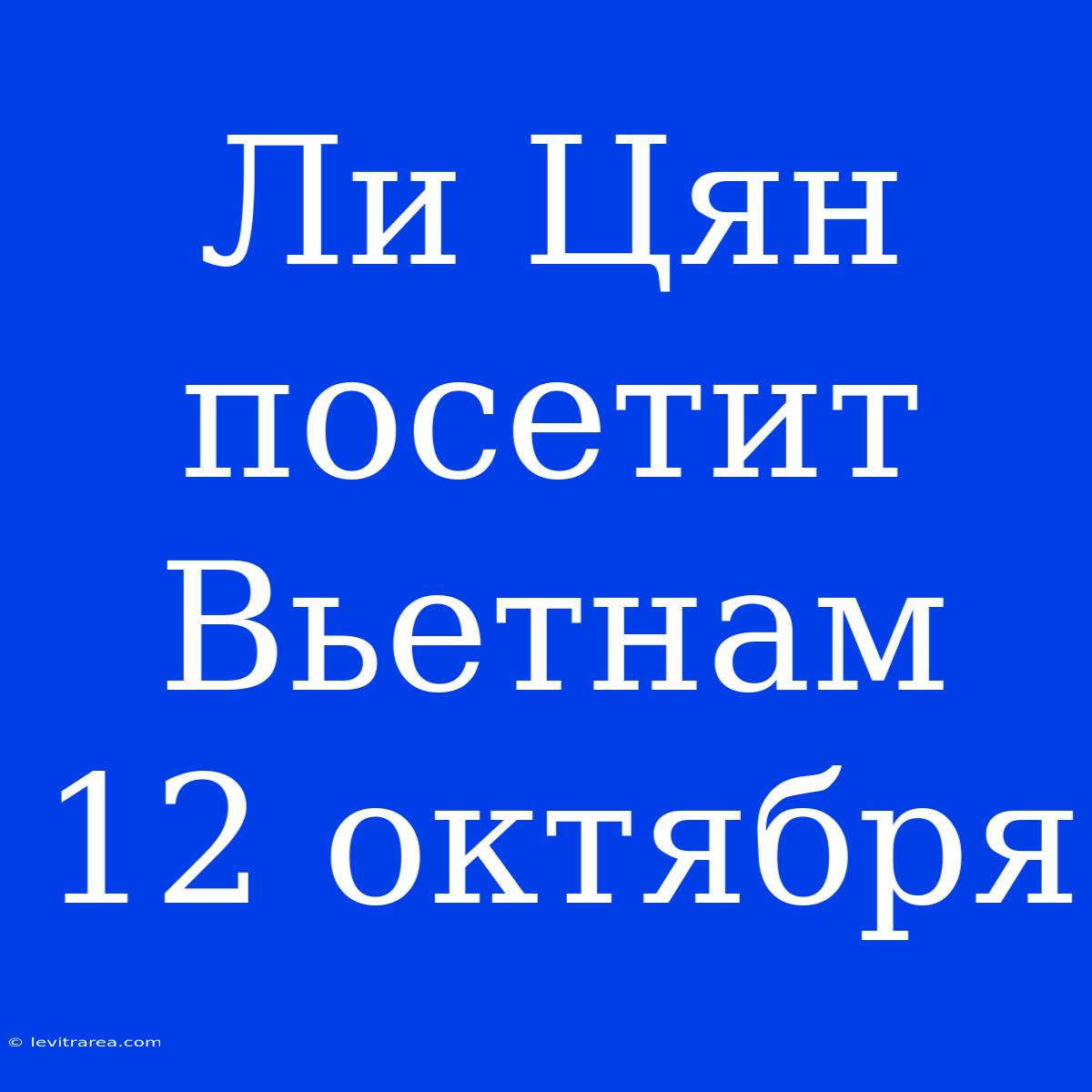 Ли Цян посетит Вьетнам 12 октября

© levitrarea.com